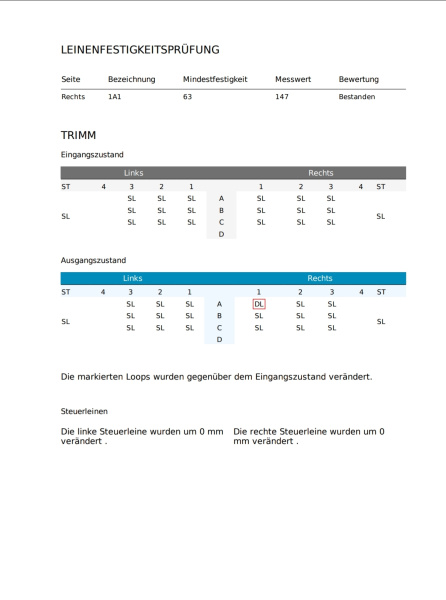 LEINENFESTIGKEITSPRÜFUNG

| Seite | Bezeichnung | Mindestfestigkeit | Messwert | Bewertung |
|---|---|---|---|---|
| Rechts | 1A1 | 63 | 147 | Bestanden |

TRIMM

Eingangszustand

| Links | | | | | | Rechts | | | | |
|---|---|---|---|---|---|---|---|---|---|---|
| ST | 4 | 3 | 2 | 1 | | 1 | 2 | 3 | 4 | ST |
| | | SL | SL | SL | A | SL | SL | SL | | |
| SL | | SL | SL | SL | B | SL | SL | SL | | SL |
| | | SL | SL | SL | C | SL | SL | SL | | |
| | | | | | D | | | | | |

Ausgangszustand

| Links | | | | | | Rechts | | | | |
|---|---|---|---|---|---|---|---|---|---|---|
| ST | 4 | 3 | 2 | 1 | | 1 | 2 | 3 | 4 | ST |
| | | SL | SL | SL | A | DL | SL | SL | | |
| SL | | SL | SL | SL | B | SL | SL | SL | | SL |
| | | SL | SL | SL | C | SL | SL | SL | | |
| | | | | | D | | | | | |

Die markierten Loops wurden gegenüber dem Eingangszustand verändert.

Steuerleinen

Die linke Steuerleine wurden um 0 mm verändert .

Die rechte Steuerleine wurden um 0 mm verändert .